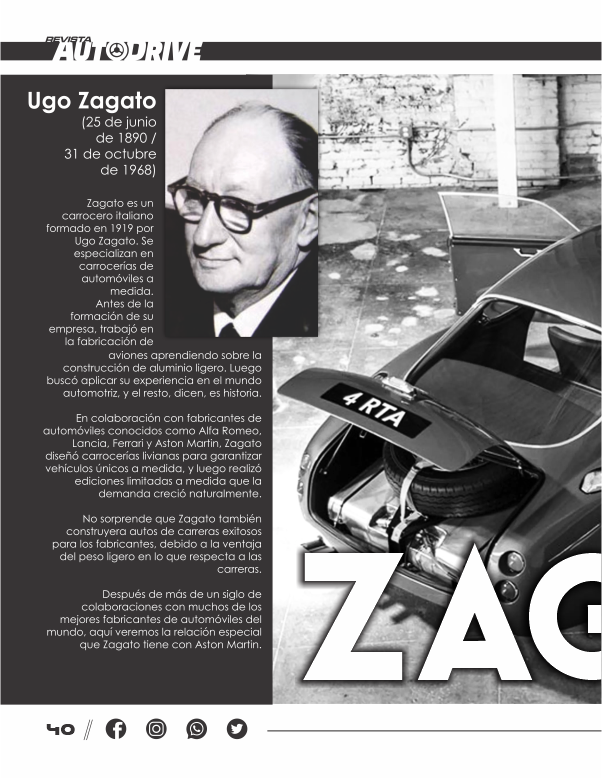 REVISTA AUTODRIVE

Ugo Zagato
(25 de junio de 1890 / 31 de octubre de 1968)

Zagato es un carrocero italiano formado en 1919 por Ugo Zagato. Se especializan en carrocerías de automóviles a medida. Antes de la formación de su empresa, trabajó en la fabricación de aviones aprendiendo sobre la construcción de aluminio ligero. Luego buscó aplicar su experiencia en el mundo automotriz, y el resto, dicen, es historia.

En colaboración con fabricantes de automóviles conocidos como Alfa Romeo, Lancia, Ferrari y Aston Martin, Zagato diseñó carrocerías livianas para garantizar vehículos únicos a medida, y luego realizó ediciones limitadas a medida que la demanda creció naturalmente.

No sorprende que Zagato también construyera autos de carreras exitosos para los fabricantes, debido a la ventaja del peso ligero en lo que respecta a las carreras.

Después de más de un siglo de colaboraciones con muchos de los mejores fabricantes de automóviles del mundo, aquí veremos la relación especial que Zagato tiene con Aston Martin.

4 RTA

ZAG

40 //